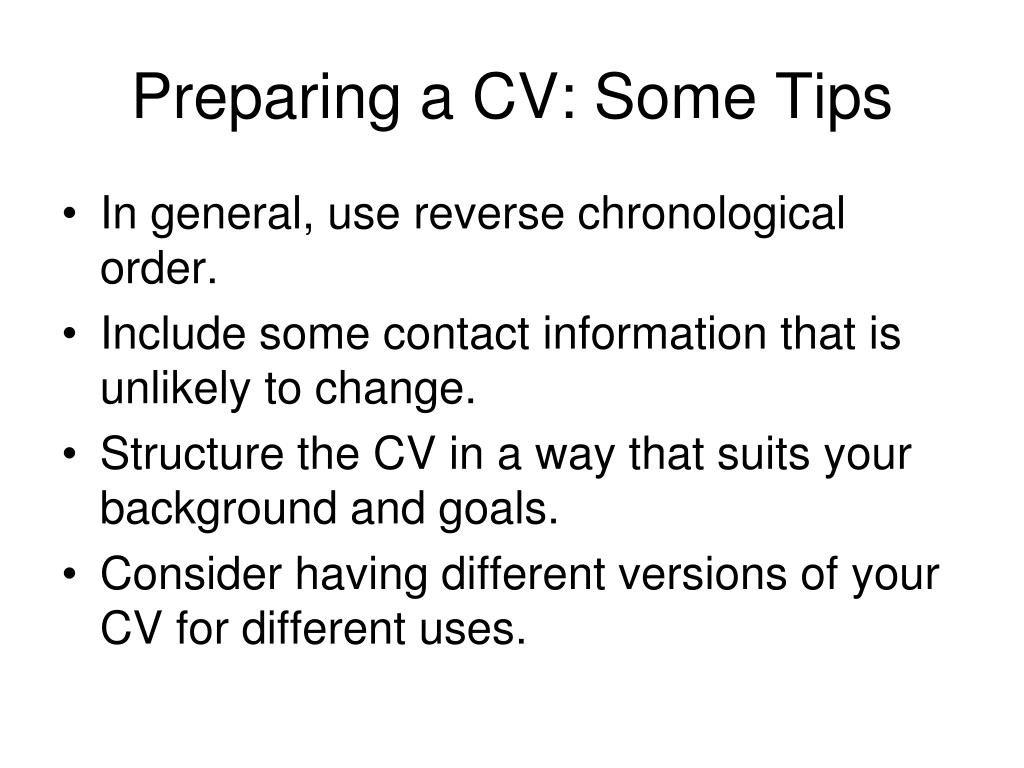 Preparing a CV: Some Tips

• In general, use reverse chronological order.
• Include some contact information that is unlikely to change.
• Structure the CV in a way that suits your background and goals.
• Consider having different versions of your CV for different uses.